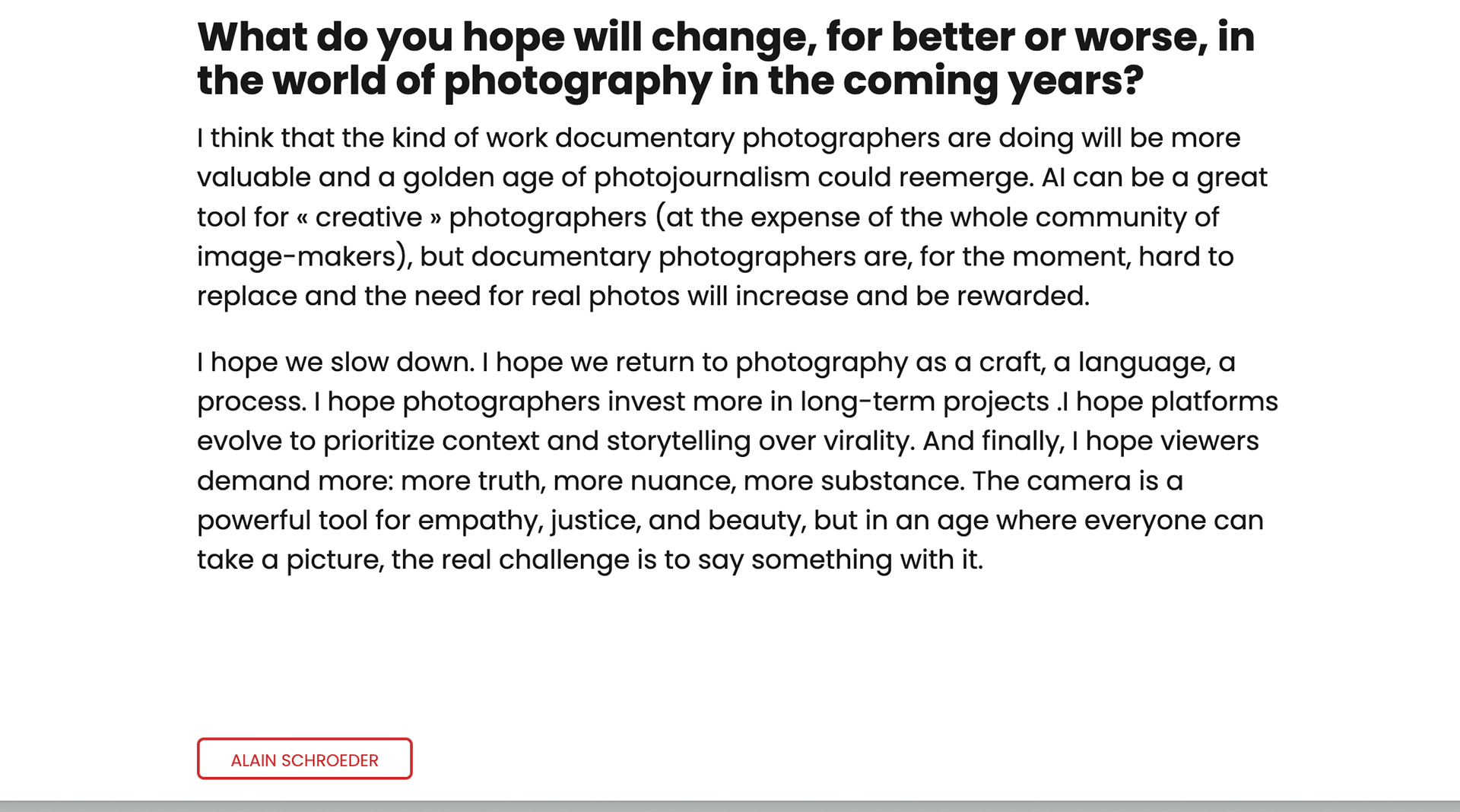 What do you hope will change, for better or worse, in the world of photography in the coming years?

I think that the kind of work documentary photographers are doing will be more valuable and a golden age of photojournalism could reemerge. AI can be a great tool for « creative » photographers (at the expense of the whole community of image-makers), but documentary photographers are, for the moment, hard to replace and the need for real photos will increase and be rewarded.

I hope we slow down. I hope we return to photography as a craft, a language, a process. I hope photographers invest more in long-term projects .I hope platforms evolve to prioritize context and storytelling over virality. And finally, I hope viewers demand more: more truth, more nuance, more substance. The camera is a powerful tool for empathy, justice, and beauty, but in an age where everyone can take a picture, the real challenge is to say something with it.

ALAIN SCHROEDER